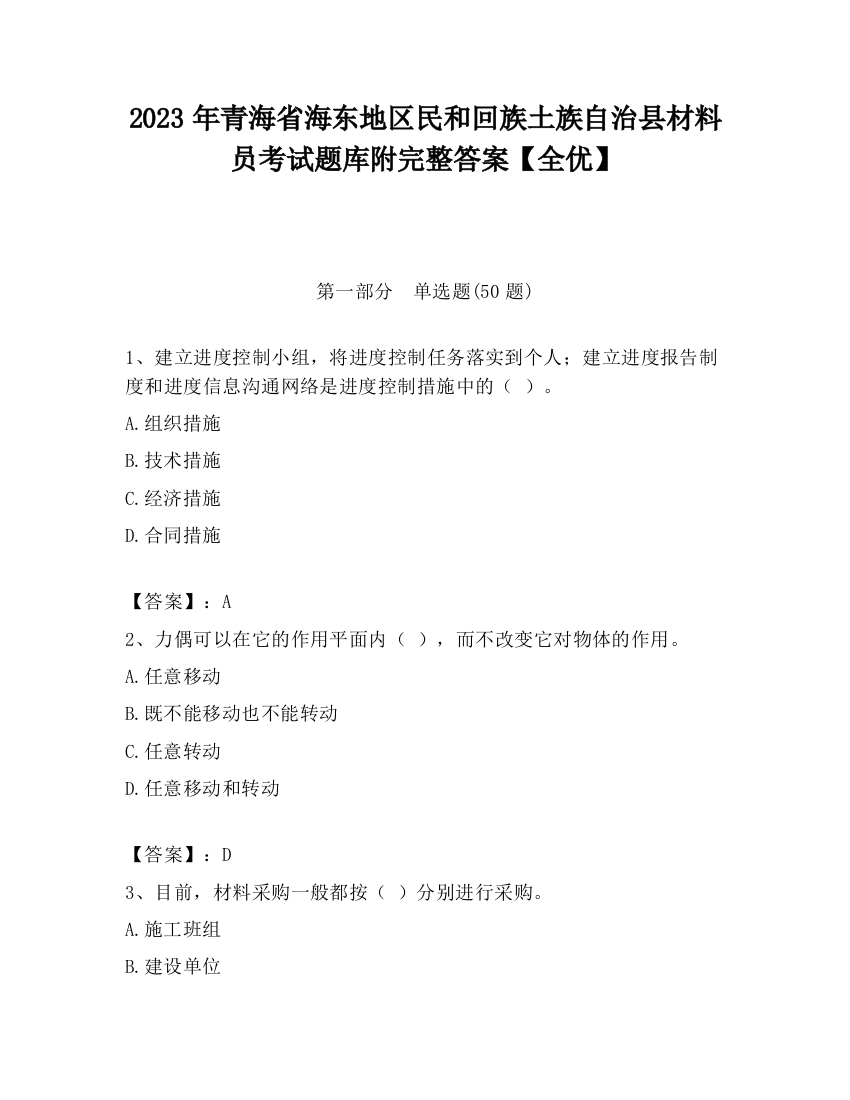 2023 年青海省海东地区民和回族土族自治县材料员考试题库附完整答案【全优】

第一部分 单选题(50 题)

1、建立进度控制小组，将进度控制任务落实到个人；建立进度报告制度和进度信息沟通网络是进度控制措施中的（ ）。

A.组织措施

B.技术措施

C.经济措施

D.合同措施

【答案】：A

2、力偶可以在它的作用平面内（ ），而不改变它对物体的作用。

A.任意移动

B.既不能移动也不能转动

C.任意转动

D.任意移动和转动

【答案】：D

3、目前，材料采购一般都按（ ）分别进行采购。

A.施工班组

B.建设单位